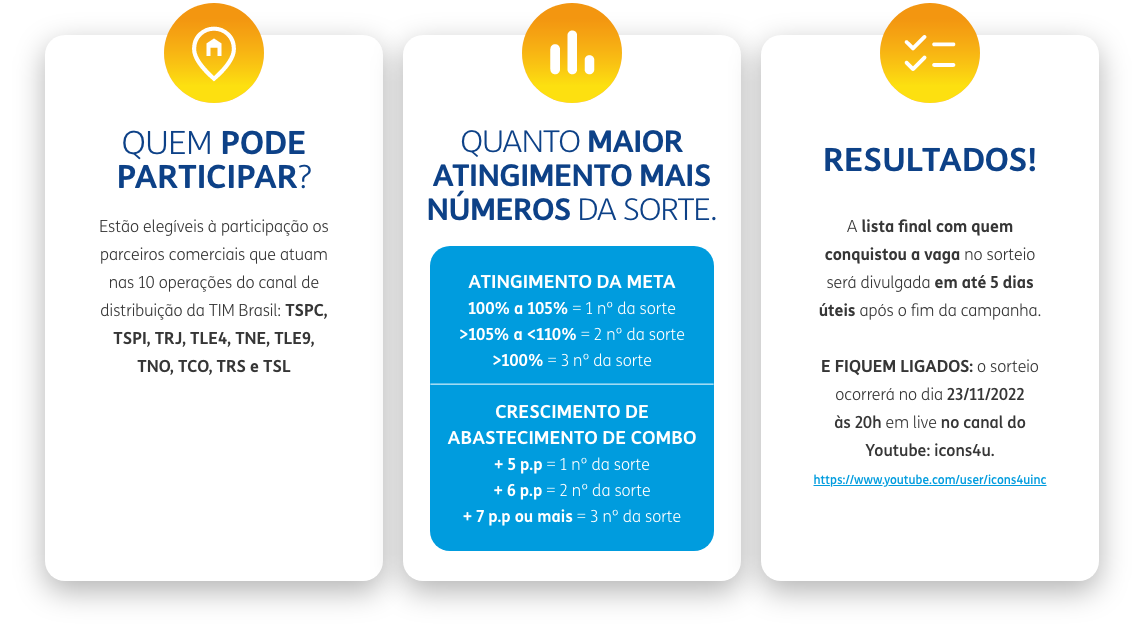 QUEM PODE PARTICIPAR?

Estão elegíveis à participação os parceiros comerciais que atuam nas 10 operações do canal de distribuição da TIM Brasil: TSPC, TSPI, TRJ, TLE4, TNE, TLE9, TNO, TCO, TRS e TSL

QUANTO MAIOR ATINGIMENTO MAIS NÚMEROS DA SORTE.

ATINGIMENTO DA META
100% a 105% = 1 nº da sorte
>105% a <110% = 2 nº da sorte
>100% = 3 nº da sorte

CRESCIMENTO DE ABASTECIMENTO DE COMBO
+ 5 p.p = 1 nº da sorte
+ 6 p.p = 2 nº da sorte
+ 7 p.p ou mais = 3 nº da sorte

RESULTADOS!

A lista final com quem conquistou a vaga no sorteio será divulgada em até 5 dias úteis após o fim da campanha.

E FIQUEM LIGADOS: o sorteio ocorrerá no dia 23/11/2022 às 20h em live no canal do Youtube: icons4u.

https://www.youtube.com/user/icons4uinc